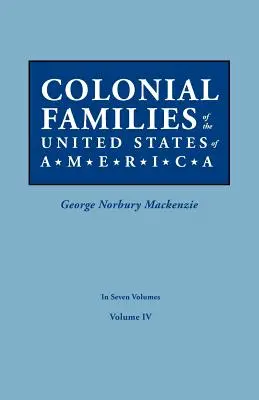 COLONIAL FAMILIES of the UNITED STATES of A★M★E★R★I★C★A

George Norbury Mackenzie

In Seven Volumes

Volume IV